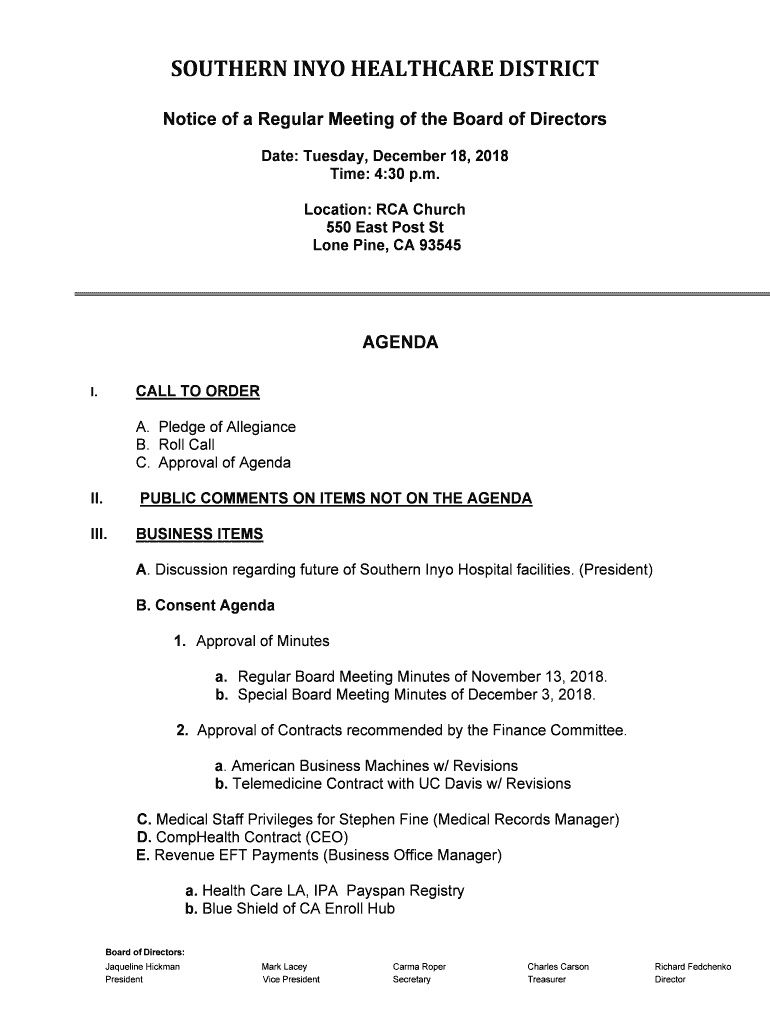 SOUTHERN INYO HEALTHCARE DISTRICT

Notice of a Regular Meeting of the Board of Directors

Date: Tuesday, December 18, 2018
Time: 4:30 p.m.

Location: RCA Church
550 East Post St
Lone Pine, CA 93545

AGENDA

I. CALL TO ORDER

A. Pledge of Allegiance
B. Roll Call
C. Approval of Agenda

II. PUBLIC COMMENTS ON ITEMS NOT ON THE AGENDA

III. BUSINESS ITEMS

A. Discussion regarding future of Southern Inyo Hospital facilities. (President)

B. Consent Agenda

1. Approval of Minutes

a. Regular Board Meeting Minutes of November 13, 2018.
b. Special Board Meeting Minutes of December 3, 2018.

2. Approval of Contracts recommended by the Finance Committee.

a. American Business Machines w/ Revisions
b. Telemedicine Contract with UC Davis w/ Revisions

C. Medical Staff Privileges for Stephen Fine (Medical Records Manager)
D. CompHealth Contract (CEO)
E. Revenue EFT Payments (Business Office Manager)

a. Health Care LA, IPA Payspan Registry
b. Blue Shield of CA Enroll Hub

Board of Directors:
Jaqueline Hickman
President

Mark Lacey
Vice President

Carma Roper
Secretary

Charles Carson
Treasurer

Richard Fedchenko
Director